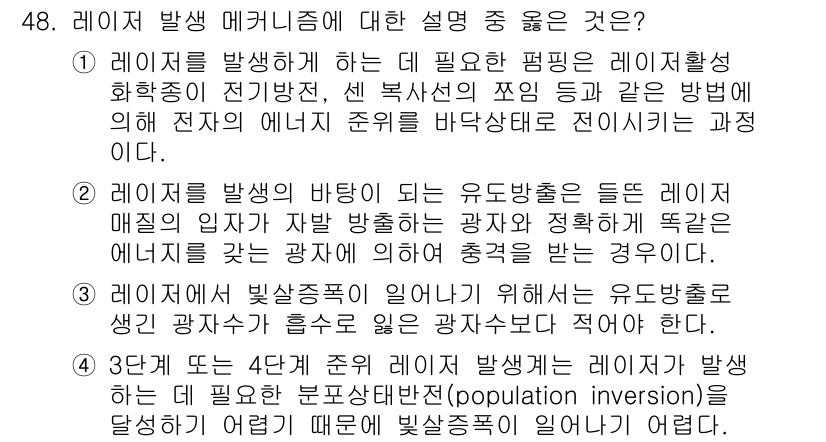 48. 레이저 발생 메커니즘에 대한 설명 중 옳은 것은?

① 레이저를 발생하게 하는 데 필요한 펌핑은 레이저활성 화학종이 전기방전, 센 복사선의 쪼임 등과 같은 방법에 의해 전자의 에너지 준위를 바닥상태로 전이시키는 과정이다.

② 레이저를 발생의 바탕이 되는 유도방출은 들뜬 레이저 매질의 입자가 자발 방출하는 광자와 정확하게 똑같은 에너지를 갖는 광자에 의하여 충격을 받는 경우이다.

③ 레이저에서 빛살증폭이 일어나기 위해서는 유도방출로 생긴 광자수가 흡수로 잃은 광자수보다 적어야 한다.

④ 3단계 또는 4단계 준위 레이저 발생계는 레이저가 발생하는 데 필요한 분포상태반전(population inversion)을 달성하기 어렵기 때문에 빛살증폭이 일어나기 어렵다.